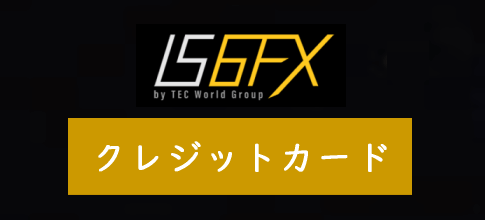 IS6FX
by TEC World Group

クレジットカード